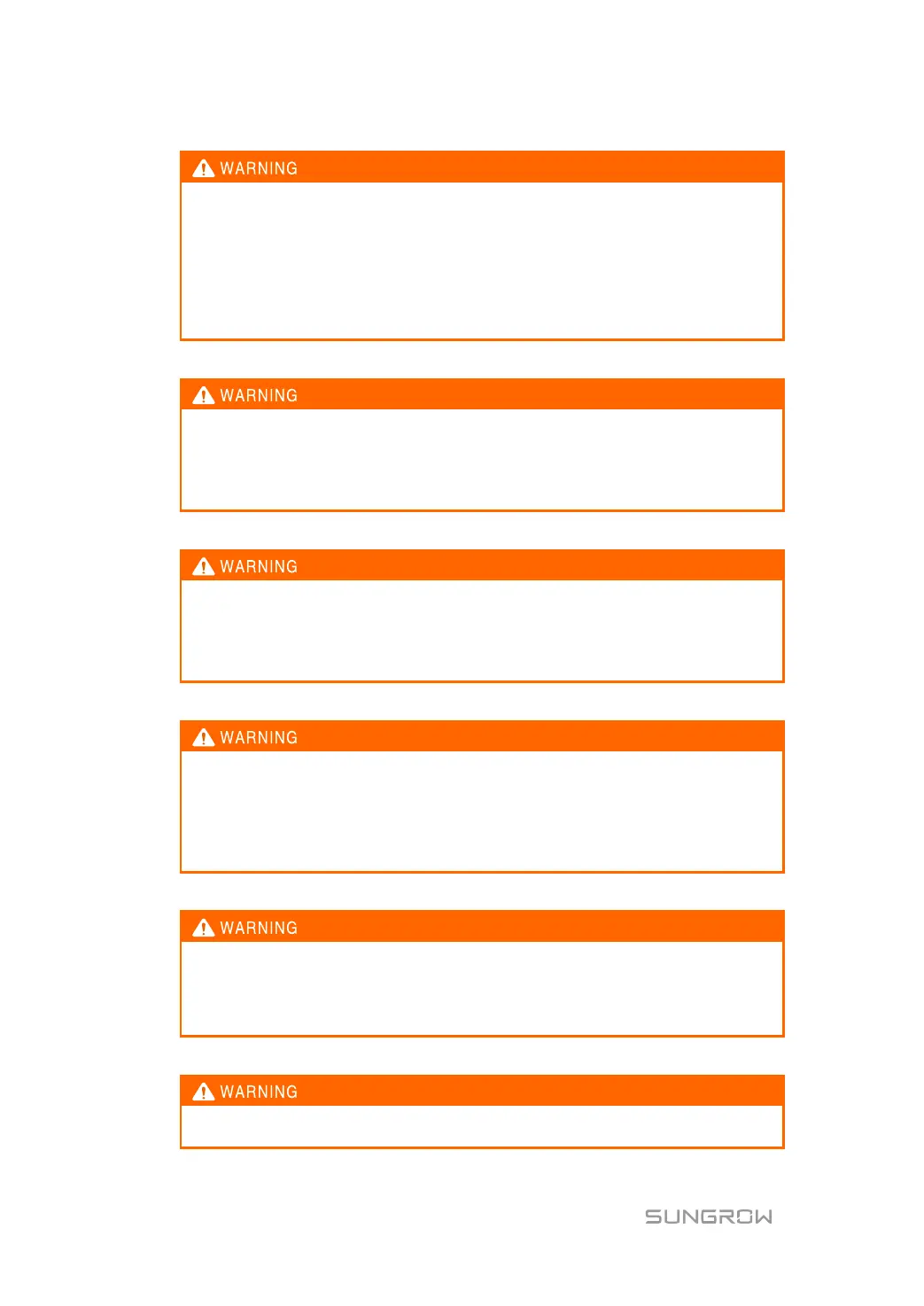 WARNING

WARNING

WARNING

WARNING

WARNING

WARNING

SUNGROW